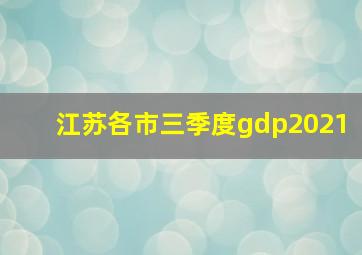 江苏各市三季度gdp2021